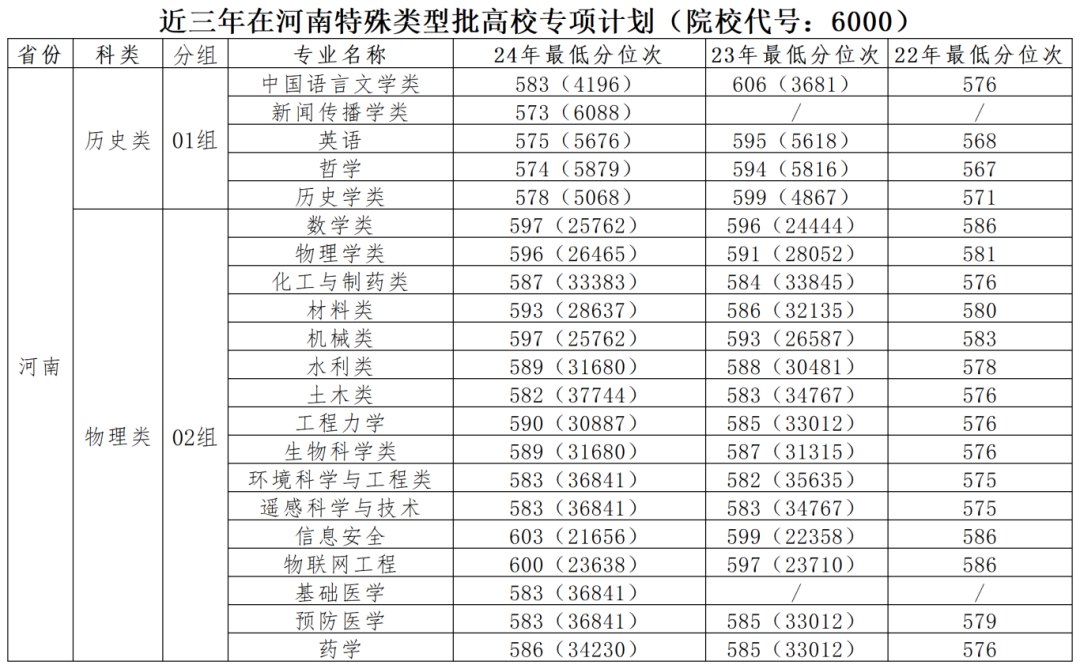 近三年在河南特殊类型批高校专项计划（院校代号：6000）

| 省份 | 科类 | 分组 | 专业名称 | 24年最低分位次 | 23年最低分位次 | 22年最低分位次 |
|---|---|---|---|---|---|---|
| 河南 | 历史类 | 01组 | 中国语言文学类 | 583（4196） | 606（3681） | 576 |
| | | | 新闻传播学类 | 573（6088） | / | / |
| | | | 英语 | 575（5676） | 595（5618） | 568 |
| | | | 哲学 | 574（5879） | 594（5816） | 567 |
| | | | 历史学类 | 578（5068） | 599（4867） | 571 |
| | 物理类 | 02组 | 数学类 | 597（25762） | 596（24444） | 586 |
| | | | 物理学类 | 596（26465） | 591（28052） | 581 |
| | | | 化工与制药类 | 587（33383） | 584（33845） | 576 |
| | | | 材料类 | 593（28637） | 586（32135） | 580 |
| | | | 机械类 | 597（25762） | 593（26587） | 583 |
| | | | 水利类 | 589（31680） | 588（30481） | 578 |
| | | | 土木类 | 582（37744） | 583（34767） | 576 |
| | | | 工程力学 | 590（30887） | 585（33012） | 576 |
| | | | 生物科学类 | 589（31680） | 587（31315） | 576 |
| | | | 环境科学与工程类 | 583（36841） | 582（35635） | 575 |
| | | | 遥感科学与技术 | 583（36841） | 583（34767） | 575 |
| | | | 信息安全 | 603（21656） | 599（22358） | 586 |
| | | | 物联网工程 | 600（23638） | 597（23710） | 586 |
| | | | 基础医学 | 583（36841） | / | / |
| | | | 预防医学 | 583（36841） | 585（33012） | 579 |
| | | | 药学 | 586（34230） | 585（33012） | 576 |